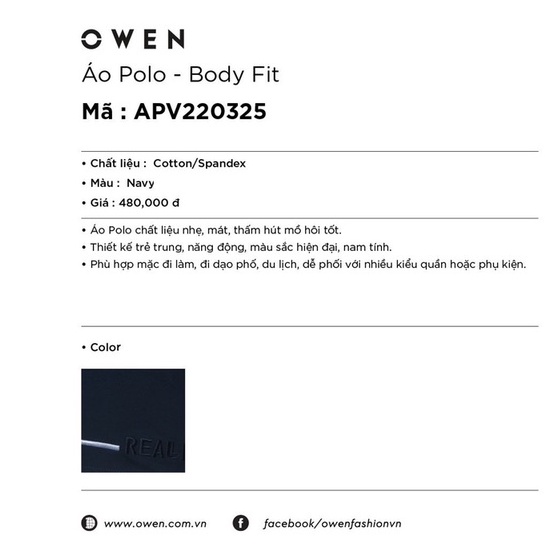 OWEN

Áo Polo - Body Fit

Mã : APV220325

• Chất liệu : Cotton/Spandex
• Màu : Navy
• Giá : 480,000 đ

• Áo Polo chất liệu nhẹ, mát, thấm hút mồ hôi tốt.
• Thiết kế trẻ trung, năng động, màu sắc hiện đại, nam tính.
• Phù hợp mặc đi làm, đi dạo phố, du lịch, dễ phối với nhiều kiểu quần hoặc phụ kiện.

• Color

REAL

www.owen.com.vn facebook/owenfashionvn